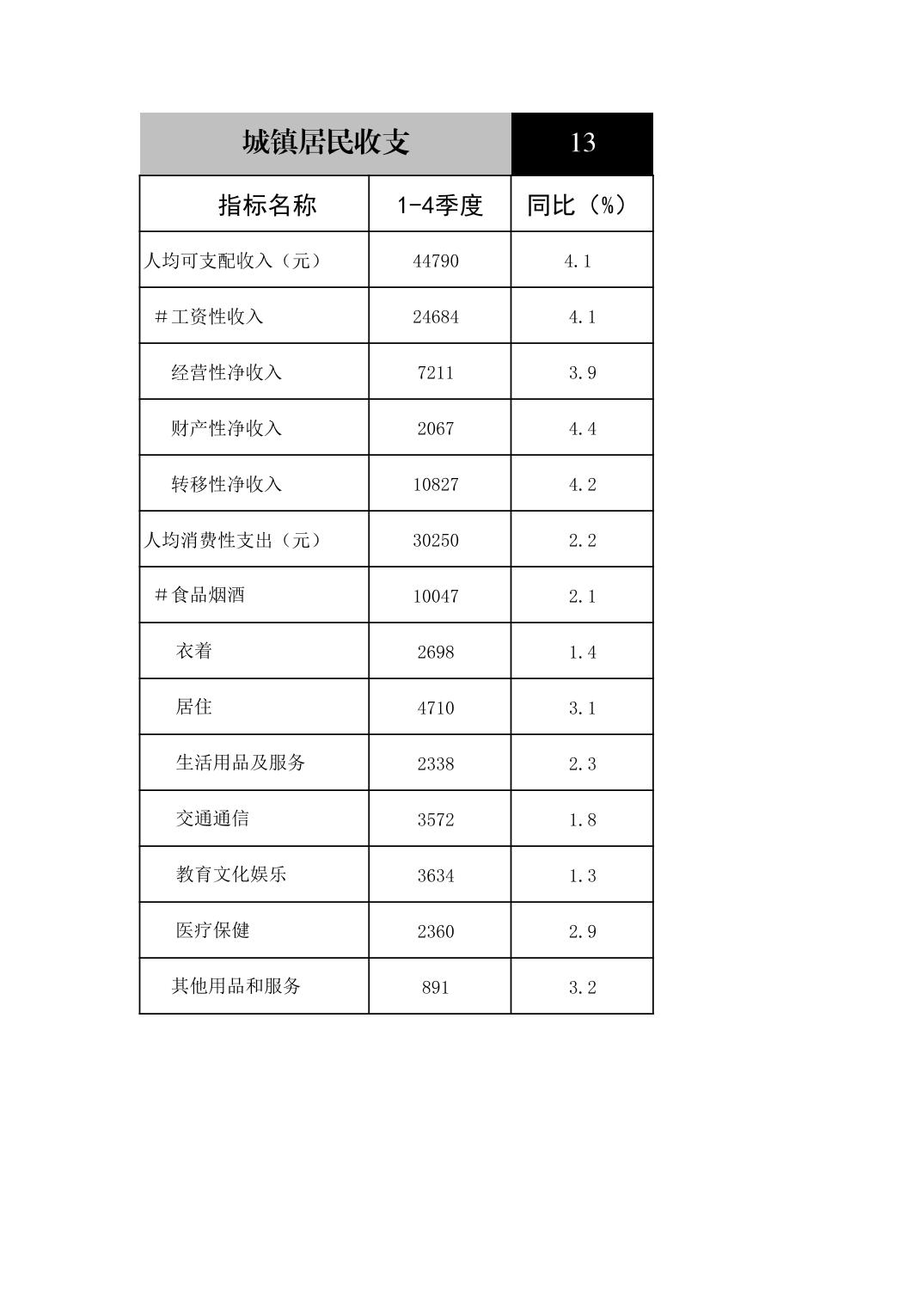 城镇居民收支 13

| 指标名称 | 1-4季度 | 同比（%） |
|---|---|---|
| 人均可支配收入（元） | 44790 | 4.1 |
| ＃工资性收入 | 24684 | 4.1 |
| 经营性净收入 | 7211 | 3.9 |
| 财产性净收入 | 2067 | 4.4 |
| 转移性净收入 | 10827 | 4.2 |
| 人均消费性支出（元） | 30250 | 2.2 |
| ＃食品烟酒 | 10047 | 2.1 |
| 衣着 | 2698 | 1.4 |
| 居住 | 4710 | 3.1 |
| 生活用品及服务 | 2338 | 2.3 |
| 交通通信 | 3572 | 1.8 |
| 教育文化娱乐 | 3634 | 1.3 |
| 医疗保健 | 2360 | 2.9 |
| 其他用品和服务 | 891 | 3.2 |